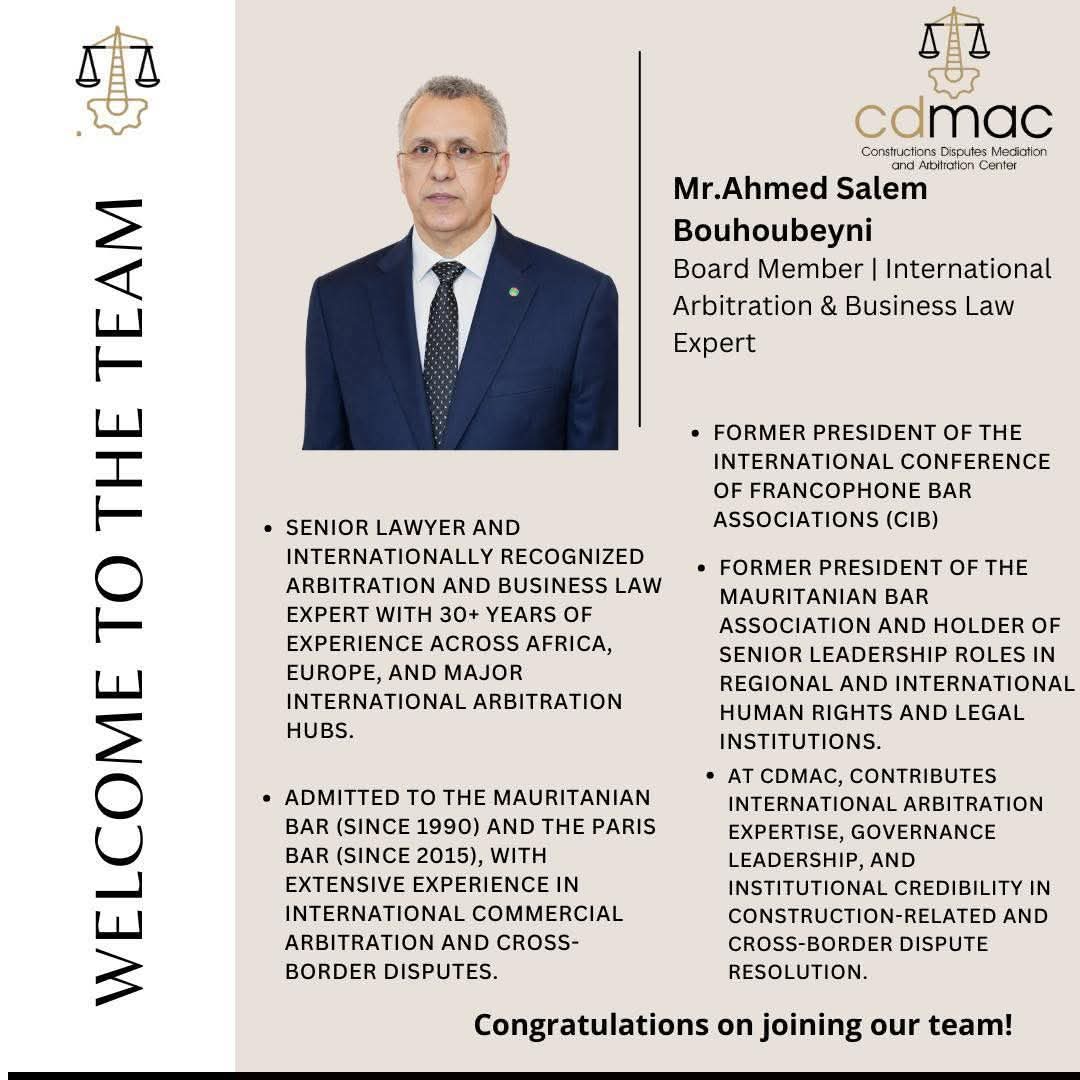 WELCOME TO THE TEAM

cdmac
Constructions Disputes Mediation and Arbitration Center

Mr.Ahmed Salem Bouhoubeyni
Board Member | International Arbitration & Business Law Expert

• SENIOR LAWYER AND INTERNATIONALLY RECOGNIZED ARBITRATION AND BUSINESS LAW EXPERT WITH 30+ YEARS OF EXPERIENCE ACROSS AFRICA, EUROPE, AND MAJOR INTERNATIONAL ARBITRATION HUBS.

• ADMITTED TO THE MAURITANIAN BAR (SINCE 1990) AND THE PARIS BAR (SINCE 2015), WITH EXTENSIVE EXPERIENCE IN INTERNATIONAL COMMERCIAL ARBITRATION AND CROSS-BORDER DISPUTES.

• FORMER PRESIDENT OF THE INTERNATIONAL CONFERENCE OF FRANCOPHONE BAR ASSOCIATIONS (CIB)

• FORMER PRESIDENT OF THE MAURITANIAN BAR ASSOCIATION AND HOLDER OF SENIOR LEADERSHIP ROLES IN REGIONAL AND INTERNATIONAL HUMAN RIGHTS AND LEGAL INSTITUTIONS.

• AT CDMAC, CONTRIBUTES INTERNATIONAL ARBITRATION EXPERTISE, GOVERNANCE LEADERSHIP, AND INSTITUTIONAL CREDIBILITY IN CONSTRUCTION-RELATED AND CROSS-BORDER DISPUTE RESOLUTION.

Congratulations on joining our team!